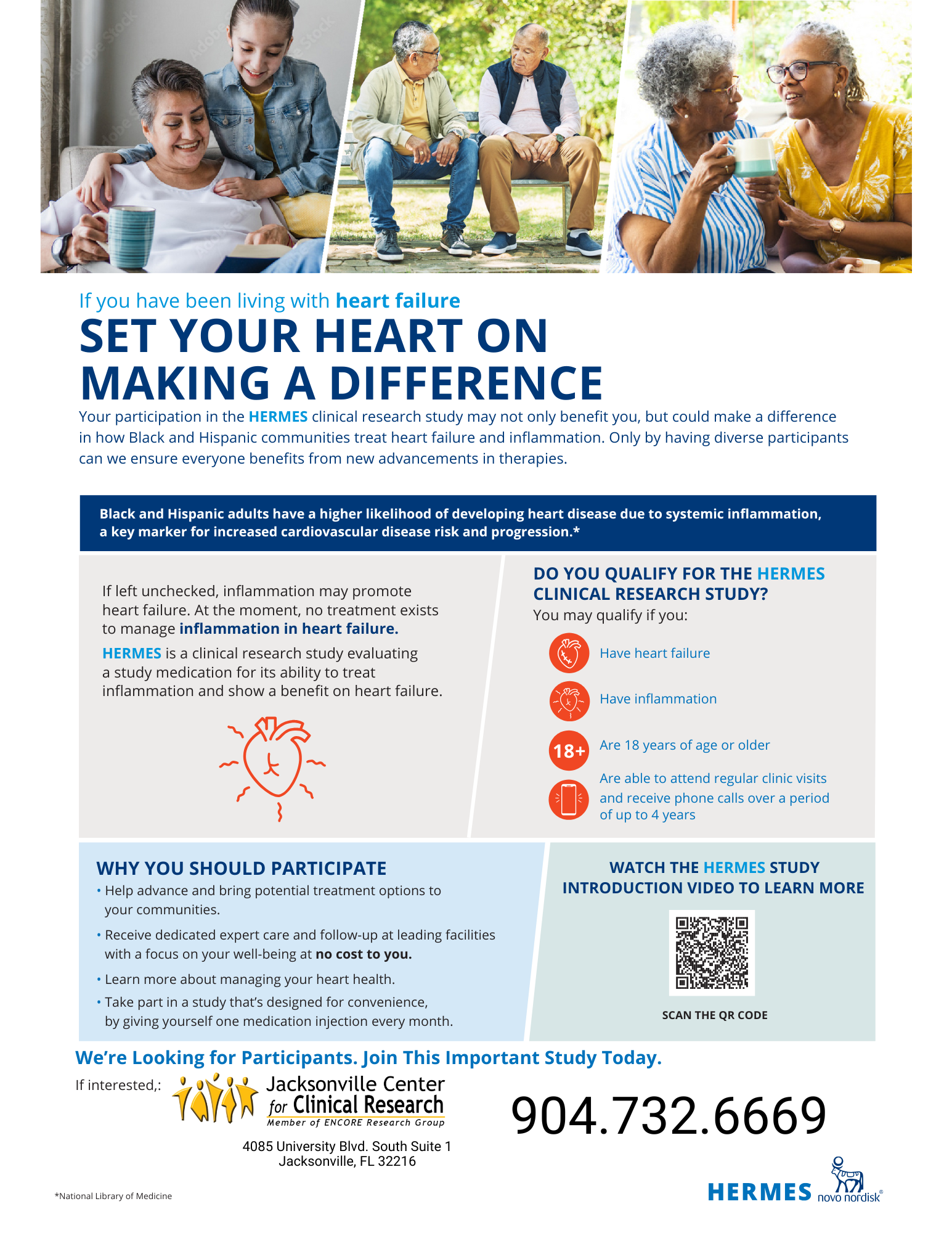 If you have been living with heart failure

SET YOUR HEART ON MAKING A DIFFERENCE

Your participation in the HERMES clinical research study may not only benefit you, but could make a difference in how Black and Hispanic communities treat heart failure and inflammation. Only by having diverse participants can we ensure everyone benefits from new advancements in therapies.

Black and Hispanic adults have a higher likelihood of developing heart disease due to systemic inflammation, a key marker for increased cardiovascular disease risk and progression.*

If left unchecked, inflammation may promote heart failure. At the moment, no treatment exists to manage inflammation in heart failure.

HERMES is a clinical research study evaluating a study medication for its ability to treat inflammation and show a benefit on heart failure.

DO YOU QUALIFY FOR THE HERMES CLINICAL RESEARCH STUDY?

You may qualify if you:

Have heart failure

Have inflammation

18+ Are 18 years of age or older

Are able to attend regular clinic visits and receive phone calls over a period of up to 4 years

WHY YOU SHOULD PARTICIPATE

• Help advance and bring potential treatment options to your communities.

• Receive dedicated expert care and follow-up at leading facilities with a focus on your well-being at no cost to you.

• Learn more about managing your heart health.

• Take part in a study that's designed for convenience, by giving yourself one medication injection every month.

WATCH THE HERMES STUDY INTRODUCTION VIDEO TO LEARN MORE

SCAN THE QR CODE

We're Looking for Participants. Join This Important Study Today.

If interested,:

Jacksonville Center for Clinical Research
Member of ENCORE Research Group

4085 University Blvd. South Suite 1
Jacksonville, FL 32216

904.732.6669

*National Library of Medicine

HERMES novo nordisk®